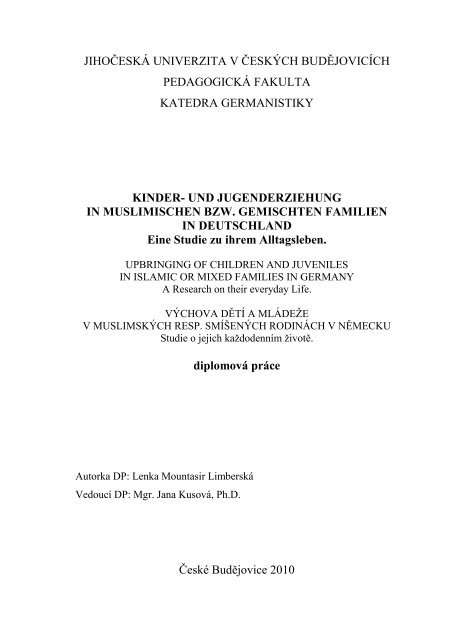 JIHOČESKÁ UNIVERZITA V ČESKÝCH BUDĚJOVICÍCH
PEDAGOGICKÁ FAKULTA
KATEDRA GERMANISTIKY

KINDER- UND JUGENDERZIEHUNG
IN MUSLIMISCHEN BZW. GEMISCHTEN FAMILIEN
IN DEUTSCHLAND
Eine Studie zu ihrem Alltagsleben.

UPBRINGING OF CHILDREN AND JUVENILES
IN ISLAMIC OR MIXED FAMILIES IN GERMANY
A Research on their everyday Life.

VÝCHOVA DĚTÍ A MLÁDEŽE
V MUSLIMSKÝCH RESP. SMÍŠENÝCH RODINÁCH V NĚMECKU
Studie o jejich každodenním životě.

diplomová práce

Autorka DP: Lenka Mountasir Limberská
Vedoucí DP: Mgr. Jana Kusová, Ph.D.

České Budějovice 2010